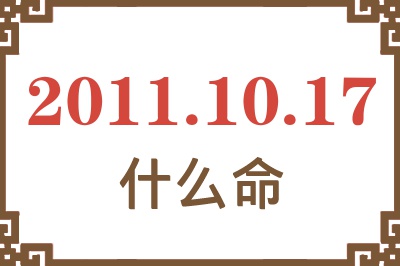 2011.10.17
什么命